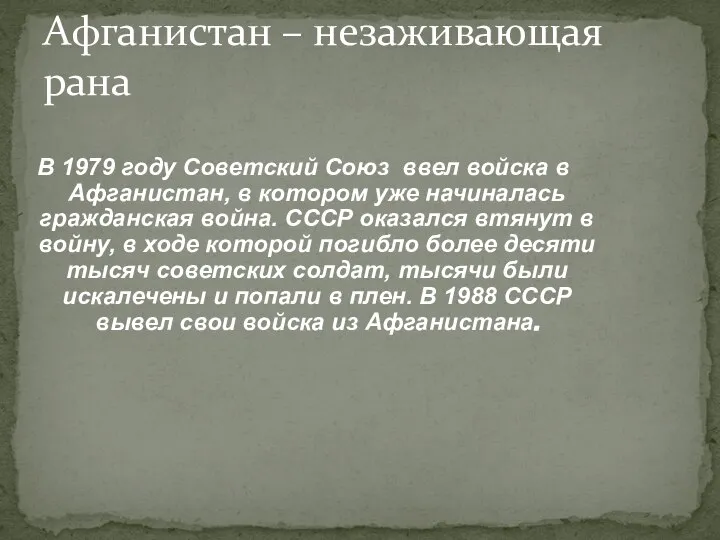 Афганистан – незаживающая рана

В 1979 году Советский Союз ввел войска в Афганистан, в котором уже начиналась гражданская война. СССР оказался втянут в войну, в ходе которой погибло более десяти тысяч советских солдат, тысячи были искалечены и попали в плен. В 1988 СССР вывел свои войска из Афганистана.